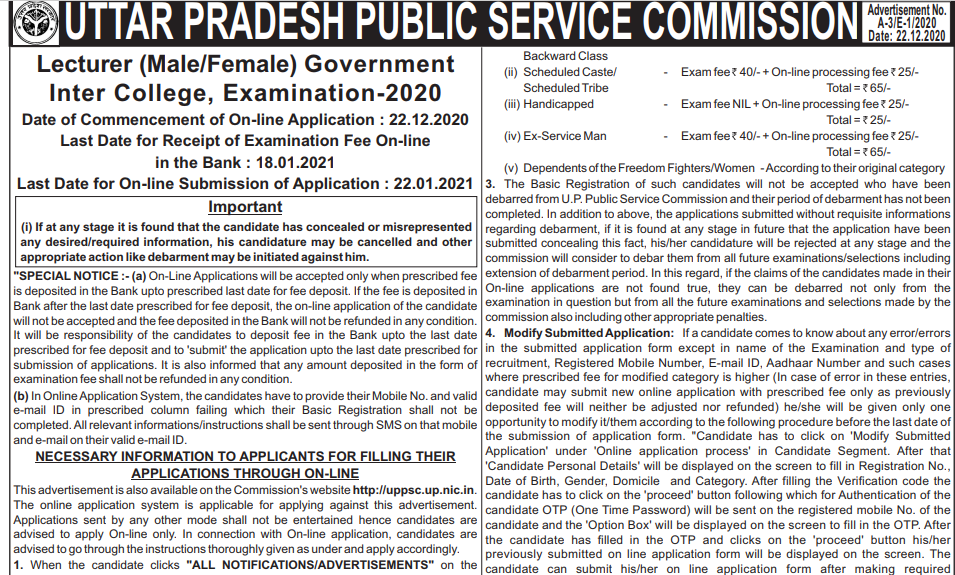 UTTAR PRADESH PUBLIC SERVICE COMMISSION

Advertisement No. A-3/E-1/2020 Date: 22.12.2020

Lecturer (Male/Female) Government Inter College, Examination-2020

Date of Commencement of On-line Application : 22.12.2020

Last Date for Receipt of Examination Fee On-line in the Bank : 18.01.2021

Last Date for On-line Submission of Application : 22.01.2021

Important

(i) If at any stage it is found that the candidate has concealed or misrepresented any desired/required information, his candidature may be cancelled and other appropriate action like debarment may be initiated against him.

"SPECIAL NOTICE :- (a) On-Line Applications will be accepted only when prescribed fee is deposited in the Bank upto prescribed last date for fee deposit. If the fee is deposited in Bank after the last date prescribed for fee deposit, the on-line application of the candidate will not be accepted and the fee deposited in the Bank will not be refunded in any condition. It will be responsibility of the candidates to deposit fee in the Bank upto the last date prescribed for fee deposit and to 'submit' the application upto the last date prescribed for submission of applications. It is also informed that any amount deposited in the form of examination fee shall not be refunded in any condition.

(b) In Online Application System, the candidates have to provide their Mobile No. and valid e-mail ID in prescribed column failing which their Basic Registration shall not be completed. All relevant informations/instructions shall be sent through SMS on that mobile and e-mail on their valid e-mail ID.

NECESSARY INFORMATION TO APPLICANTS FOR FILLING THEIR APPLICATIONS THROUGH ON-LINE

This advertisement is also available on the Commission's website http://uppsc.up.nic.in. The online application system is applicable for applying against this advertisement. Applications sent by any other mode shall not be entertained hence candidates are advised to apply On-line only. In connection with On-line application, candidates are advised to go through the instructions thoroughly given as under and apply accordingly.

1. When the candidate clicks "ALL NOTIFICATIONS/ADVERTISEMENTS" on the

Backward Class

(ii) Scheduled Caste/ Scheduled Tribe - Exam fee ₹ 40/- + On-line processing fee ₹ 25/- Total = ₹ 65/-

(iii) Handicapped - Exam fee NIL + On-line processing fee ₹ 25/- Total = ₹ 25/-

(iv) Ex-Service Man - Exam fee ₹ 40/- + On-line processing fee ₹ 25/- Total = ₹ 65/-

(v) Dependents of the Freedom Fighters/Women - According to their original category

3. The Basic Registration of such candidates will not be accepted who have been debarred from U.P. Public Service Commission and their period of debarment has not been completed. In addition to above, the applications submitted without requisite informations regarding debarment, if it is found at any stage in future that the application have been submitted concealing this fact, his/her candidature will be rejected at any stage and the commission will consider to debar them from all future examinations/selections including extension of debarment period. In this regard, if the claims of the candidates made in their On-line applications are not found true, they can be debarred not only from the examination in question but from all the future examinations and selections made by the commission also including other appropriate penalties.

4. Modify Submitted Application: If a candidate comes to know about any error/errors in the submitted application form except in name of the Examination and type of recruitment, Registered Mobile Number, E-mail ID, Aadhaar Number and such cases where prescribed fee for modified category is higher (In case of error in these entries, candidate may submit new online application with prescribed fee only as previously deposited fee will neither be adjusted nor refunded) he/she will be given only one opportunity to modify it/them according to the following procedure before the last date of the submission of application form. "Candidate has to click on 'Modify Submitted Application' under 'Online application process' in Candidate Segment. After that 'Candidate Personal Details' will be displayed on the screen to fill in Registration No., Date of Birth, Gender, Domicile and Category. After filling the Verification code the candidate has to click on the 'proceed' button following which for Authentication of the candidate OTP (One Time Password) will be sent on the registered mobile No. of the candidate and the 'Option Box' will be displayed on the screen to fill in the OTP. After the candidate has filled in the OTP and clicks on the 'proceed' button his/her previously submitted on line application form will be displayed on the screen. The candidate can submit his/her on line application form after making required